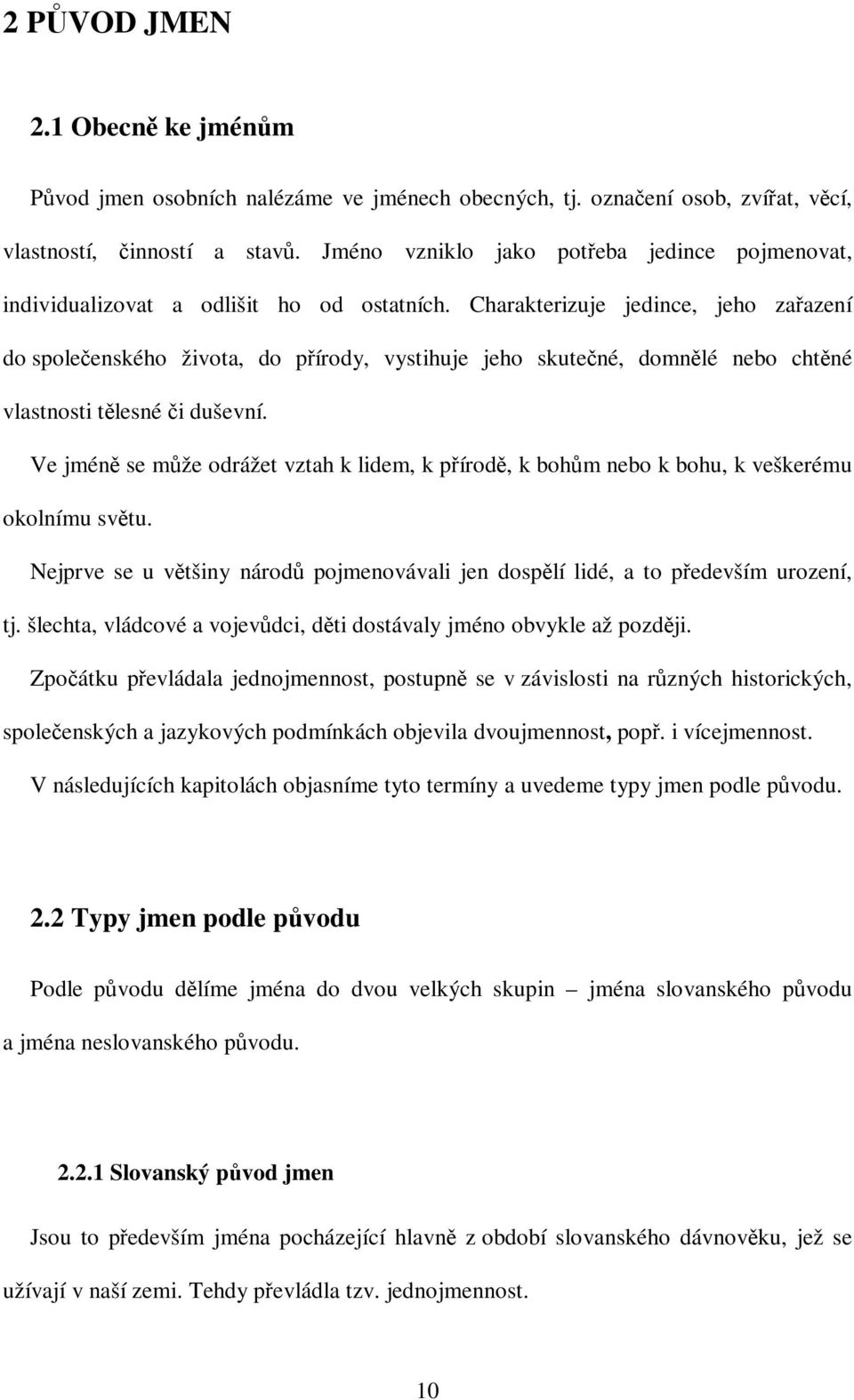 2 PŮVOD JMEN

2.1 Obecně ke jménům

Původ jmen osobních nalézáme ve jménech obecných, tj. označení osob, zvířat, věcí, vlastností, činností a stavů. Jméno vzniklo jako potřeba jedince pojmenovat, individualizovat a odlišit ho od ostatních. Charakterizuje jedince, jeho zařazení do společenského života, do přírody, vystihuje jeho skutečné, domnělé nebo chtěné vlastnosti tělesné či duševní.

Ve jméně se může odrážet vztah k lidem, k přírodě, k bohům nebo k bohu, k veškerému okolnímu světu.

Nejprve se u většiny národů pojmenovávali jen dospělí lidé, a to především urození, tj. šlechta, vládcové a vojevůdci, děti dostávaly jméno obvykle až později.

Zpočátku převládala jednojmennost, postupně se v závislosti na různých historických, společenských a jazykových podmínkách objevila dvoujmennost, popř. i vícejmennost.

V následujících kapitolách objasníme tyto termíny a uvedeme typy jmen podle původu.

2.2 Typy jmen podle původu

Podle původu dělíme jména do dvou velkých skupin – jména slovanského původu a jména neslovanského původu.

2.2.1 Slovanský původ jmen

Jsou to především jména pocházející hlavně z období slovanského dávnověku, jež se užívají v naší zemi. Tehdy převládla tzv. jednojmennost.

10